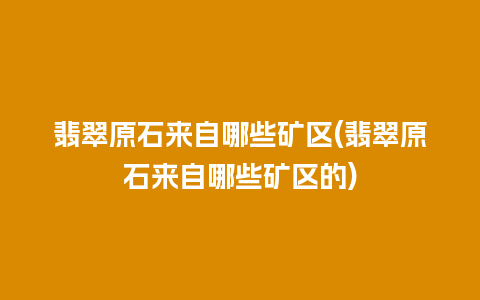 翡翠原石来自哪些矿区(翡翠原石来自哪些矿区的)